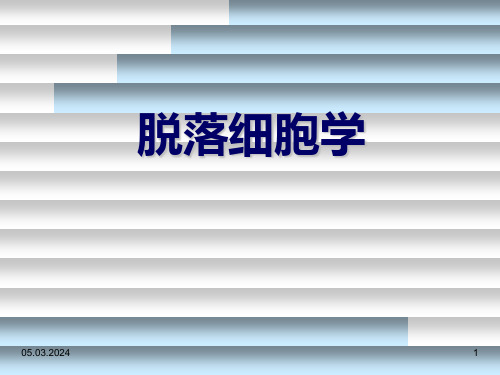 脱落细胞学

05.03.2024

1